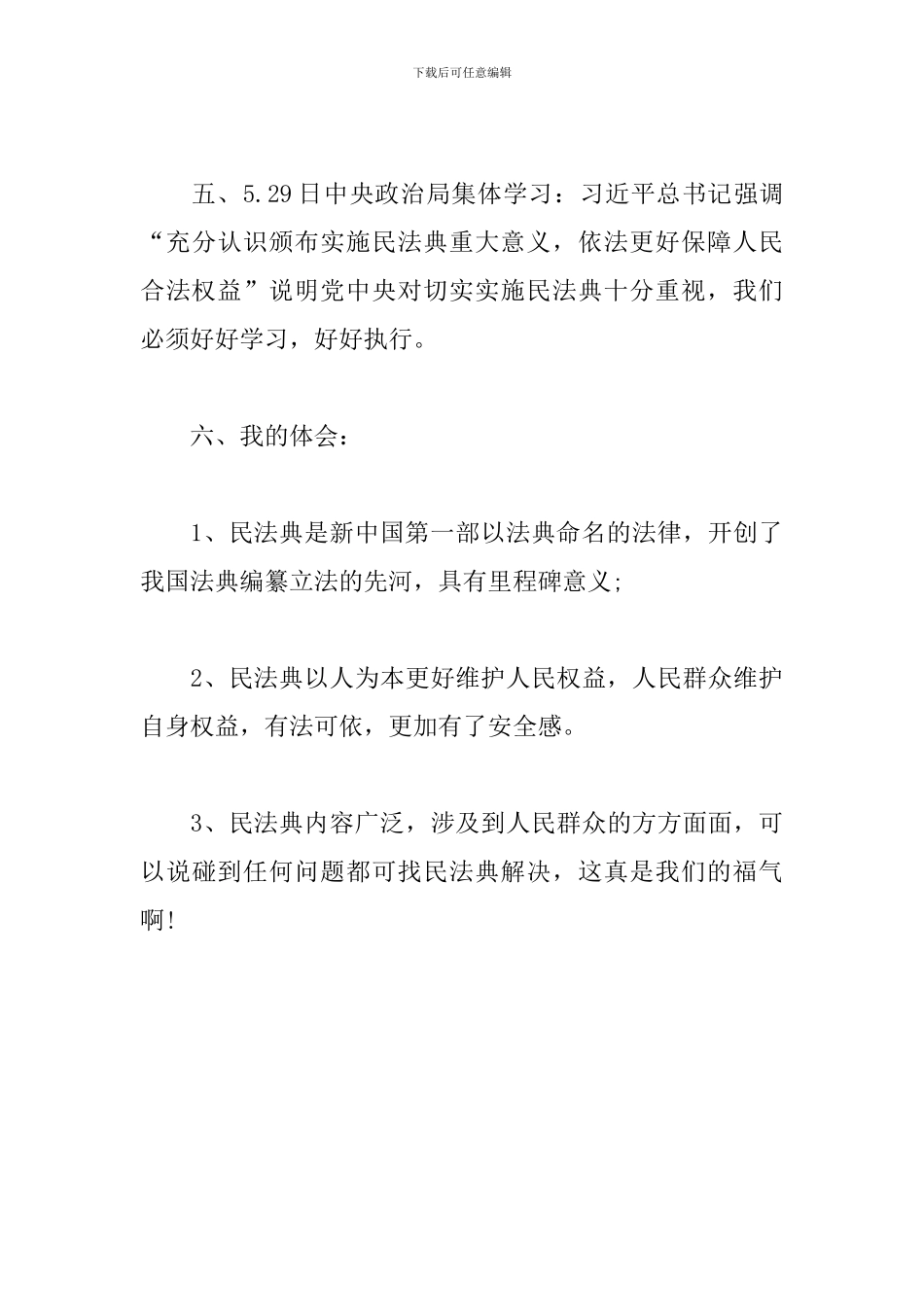 下载后可任意编辑

五、5.29日中央政治局集体学习：习近平总书记强调“充分认识颁布实施民法典重大意义，依法更好保障人民合法权益”说明党中央对切实实施民法典十分重视，我们必须好好学习，好好执行。

六、我的体会：

1、民法典是新中国第一部以法典命名的法律，开创了我国法典编纂立法的先河，具有里程碑意义;

2、民法典以人为本更好维护人民权益，人民群众维护自身权益，有法可依，更加有了安全感。

3、民法典内容广泛，涉及到人民群众的方方面面，可以说碰到任何问题都可找民法典解决，这真是我们的福气啊!